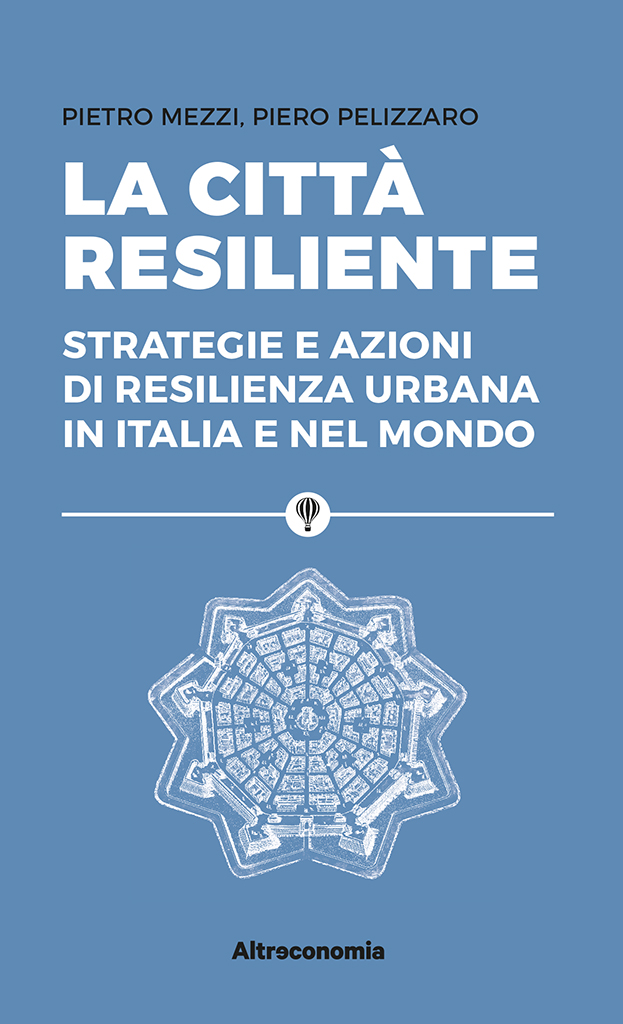 PIETRO MEZZI, PIERO PELIZZARO

LA CITTÀ RESILIENTE

STRATEGIE E AZIONI DI RESILIENZA URBANA IN ITALIA E NEL MONDO

Altreconomia